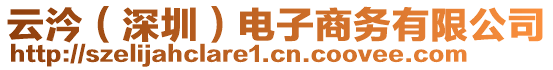 云泠（深圳）电子商务有限公司
http://szelijahclare1.cn.coovee.com